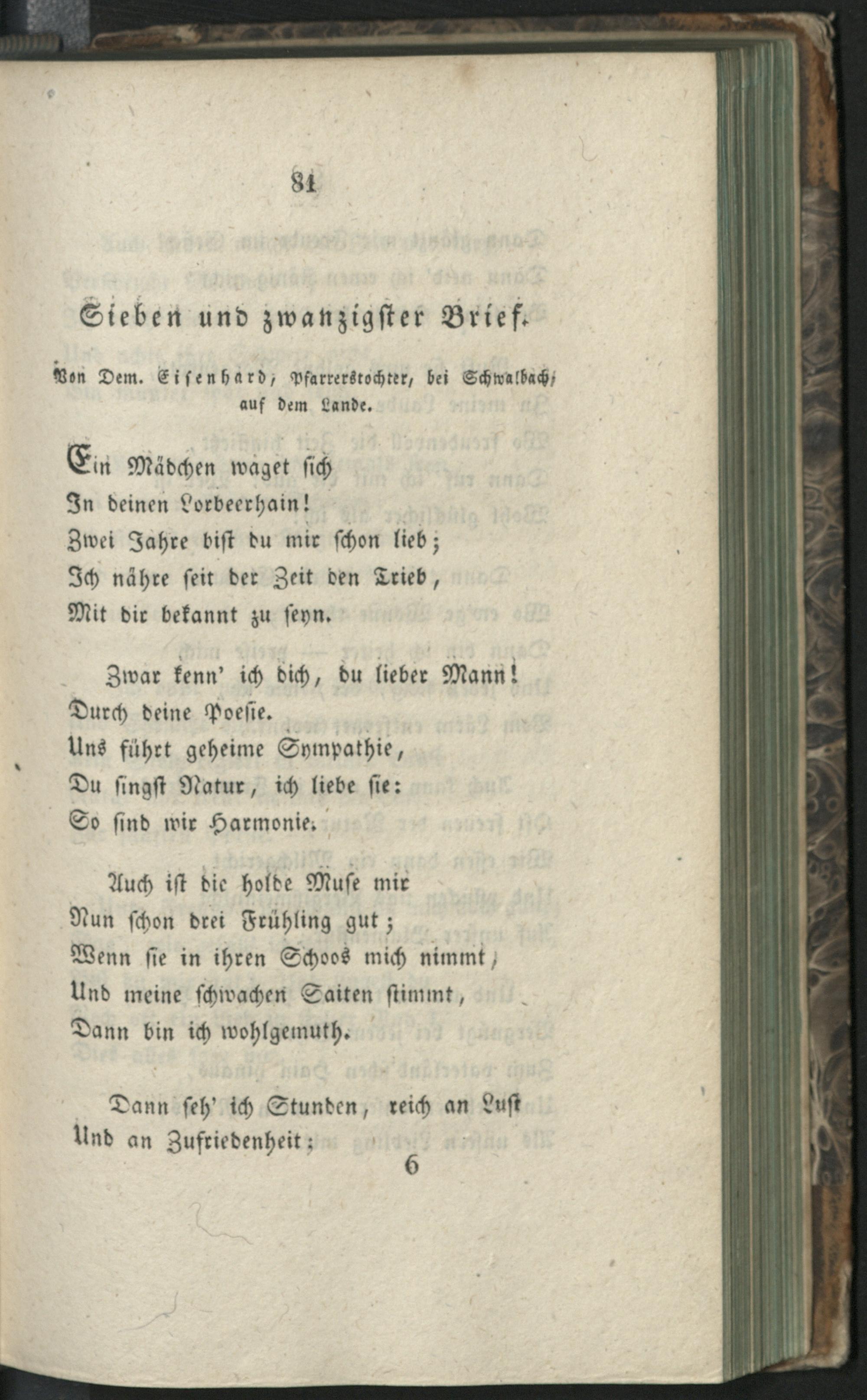 81

Sieben und zwanzigster Brief.

Von Dem. Eisenhard, Pfarrerstochter, bei Schwalbach, auf dem Lande.

Ein Mädchen waget sich
In deinen Lorbeerhain!
Zwei Jahre bist du mir schon lieb;
Ich nähre seit der Zeit den Trieb,
Mit dir bekannt zu seyn.

Zwar kenn' ich dich, du lieber Mann!
Durch deine Poesie.
Uns führt geheime Sympathie,
Du singst Natur, ich liebe sie:
So sind wir Harmonie.

Auch ist die holde Muse mir
Nun schon drei Frühling gut;
Wenn sie in ihren Schoos mich nimmt,
Und meine schwachen Saiten stimmt,
Dann bin ich wohlgemuth.

Dann seh' ich Stunden, reich an Lust
Und an Zufriedenheit;

6